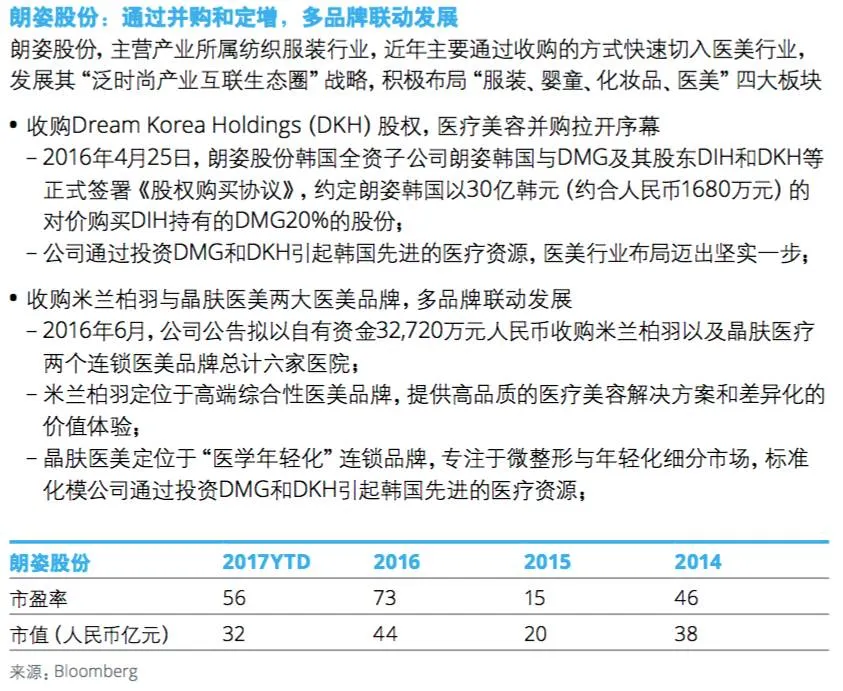 朗姿股份：通过并购和定增，多品牌联动发展

朗姿股份，主营产业所属纺织服装行业，近年主要通过收购的方式快速切入医美行业，发展其“泛时尚产业互联生态圈”战略，积极布局“服装、婴童、化妆品、医美”四大板块

• 收购Dream Korea Holdings (DKH)股权，医疗美容并购拉开序幕
- 2016年4月25日，朗姿股份韩国全资子公司朗姿韩国与DMG及其股东DIH和DKH等正式签署《股权购买协议》，约定朗姿韩国以30亿韩元（约合人民币1680万元）的对价购买DIH持有的DMG20%的股份；
- 公司通过投资DMG和DKH引起韩国先进的医疗资源，医美行业布局迈出坚实一步；

• 收购米兰柏羽与晶肤医美两大医美品牌，多品牌联动发展
- 2016年6月，公司公告拟以自有资金32,720万元人民币收购米兰柏羽以及晶肤医疗两个连锁医美品牌总计六家医院；
- 米兰柏羽定位于高端综合性医美品牌，提供高品质的医疗美容解决方案和差异化的价值体验；
- 晶肤医美定位于“医学年轻化”连锁品牌，专注于微整形与年轻化细分市场，标准化模公司通过投资DMG和DKH引起韩国先进的医疗资源；

| 朗姿股份 | 2017YTD | 2016 | 2015 | 2014 |
|---|---|---|---|---|
| 市盈率 | 56 | 73 | 15 | 46 |
| 市值（人民币亿元） | 32 | 44 | 20 | 38 |

来源：Bloomberg